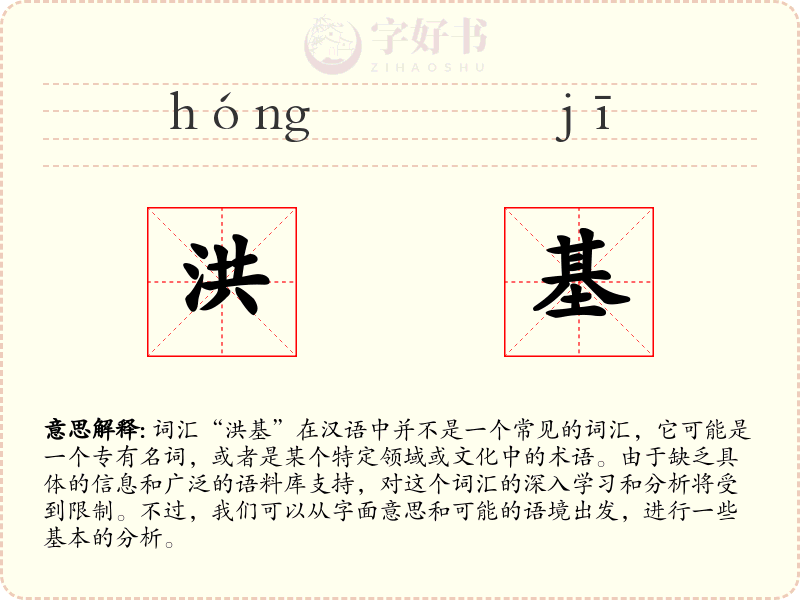 字好书
ZIHAOSHU

hóng jī

洪 基

意思解释: 词汇“洪基”在汉语中并不是一个常见的词汇，它可能是一个专有名词，或者是某个特定领域或文化中的术语。由于缺乏具体的信息和广泛的语料库支持，对这个词汇的深入学习和分析将受到限制。不过，我们可以从字面意思和可能的语境出发，进行一些基本的分析。